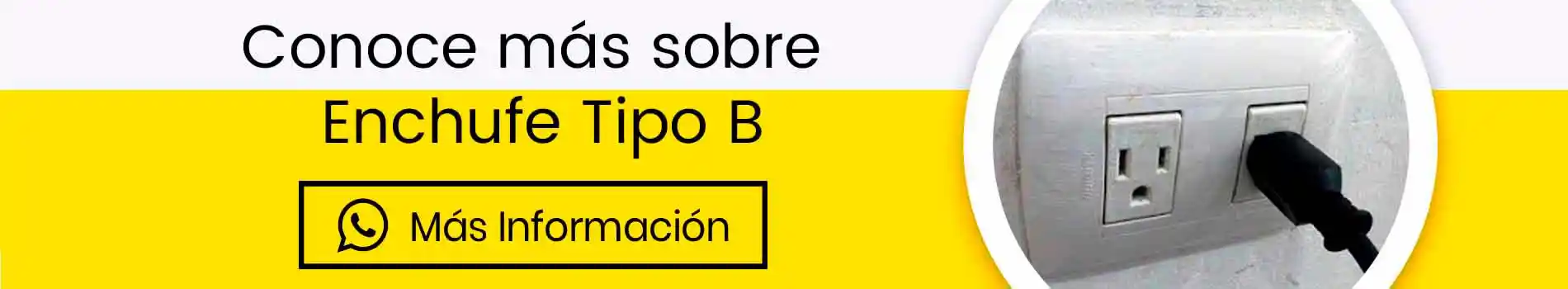 Conoce más sobre
Enchufe Tipo B

Más Información